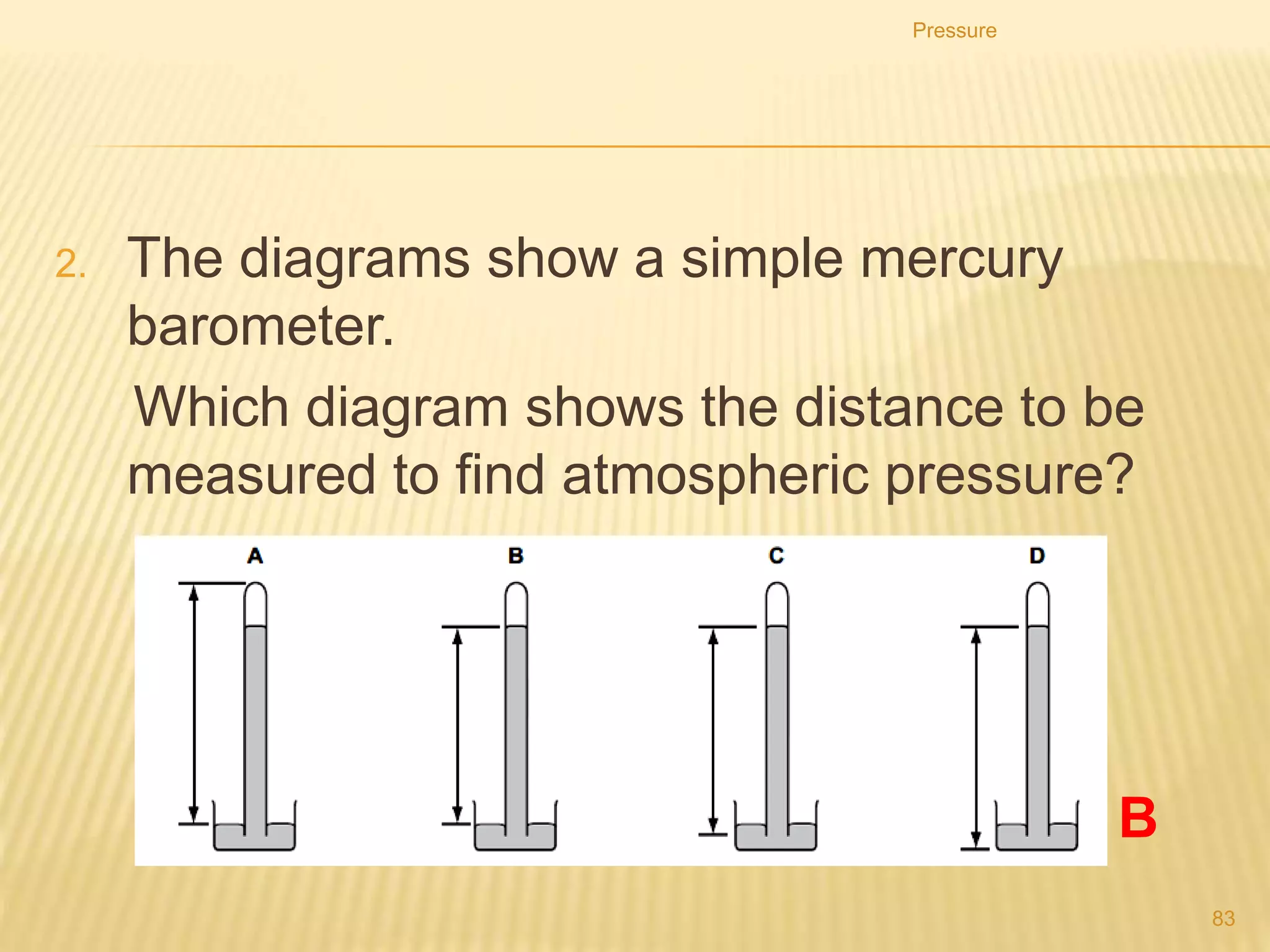 Pressure

2. The diagrams show a simple mercury barometer.

Which diagram shows the distance to be measured to find atmospheric pressure?

A

B

C

D

B

83